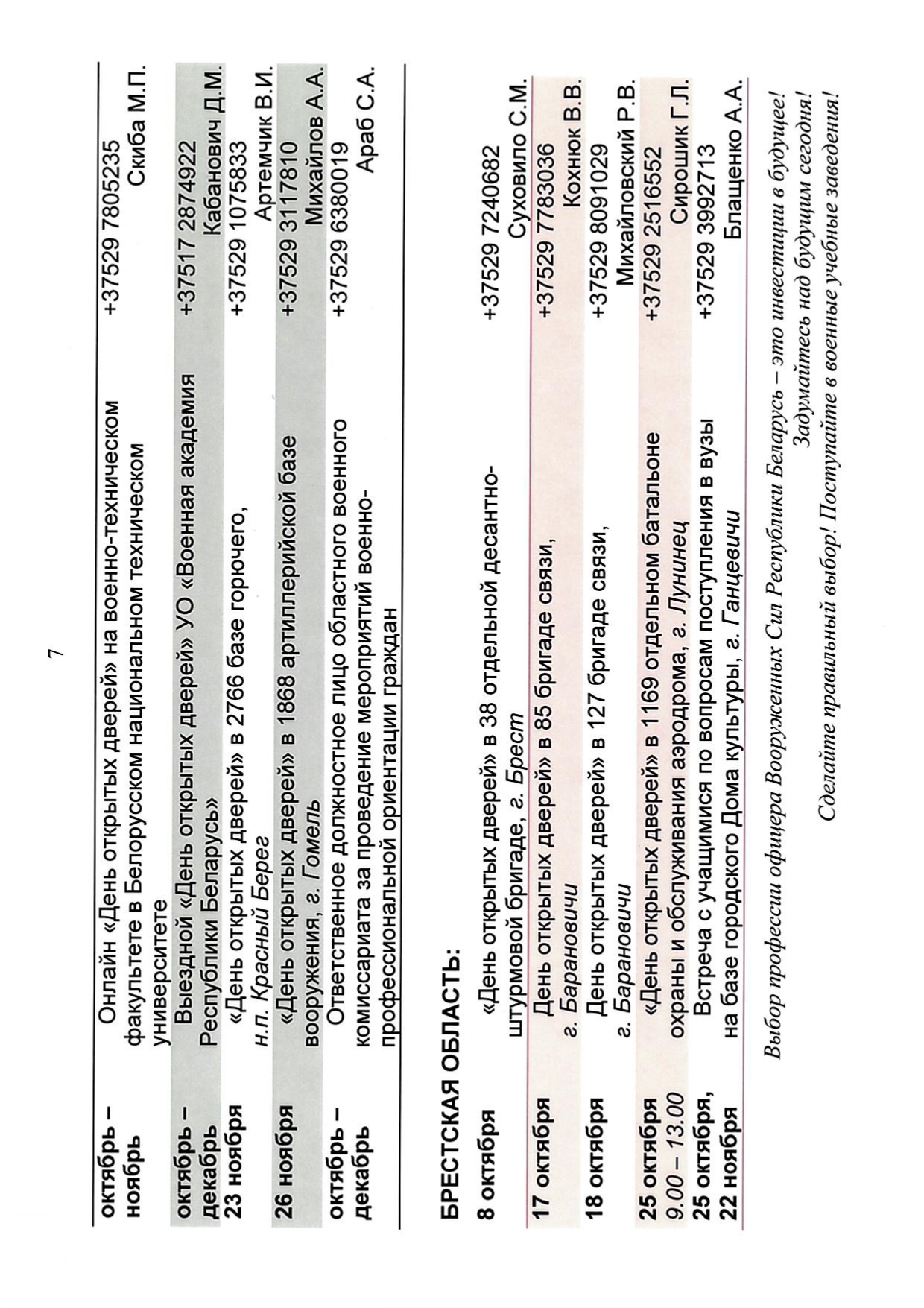 7

| октябрь – ноябрь | Онлайн «День открытых дверей» на военно-техническом факультете в Белорусском национальном техническом университете | +37529 7805235 Скиба М.П. |
|---|---|---|
| октябрь – декабрь | Выездной «День открытых дверей» УО «Военная академия Республики Беларусь» | +37517 2874922 Кабанович Д.М. |
| 23 ноября | «День открытых дверей» в 2766 базе горючего, н.п. Красный Берег | +37529 1075833 Артемчик В.И. |
| 26 ноября | «День открытых дверей» в 1868 артиллерийской базе вооружения, г. Гомель | +37529 3117810 Михайлов А.А. |
| октябрь – декабрь | Ответственное должностное лицо областного военного комиссариата за проведение мероприятий военно-профессиональной ориентации граждан | +37529 6380019 Араб С.А. |

БРЕСТСКАЯ ОБЛАСТЬ:

| 8 октября | «День открытых дверей» в 38 отдельной десантно-штурмовой бригаде, г. Брест | +37529 7240682 Суховило С.М. |
|---|---|---|
| 17 октября | День открытых дверей» в 85 бригаде связи, г. Барановичи | +37529 7783036 Кохнюк В.В. |
| 18 октября | День открытых дверей» в 127 бригаде связи, г. Барановичи | +37529 8091029 Михайловский Р.В. |
| 25 октября 9.00 – 13.00 | «День открытых дверей» в 1169 отдельном батальоне охраны и обслуживания аэродрома, г. Лунинец | +37529 2516552 Сирошик Г.Л. |
| 25 октября, 22 ноября | Встреча с учащимися по вопросам поступления в вузы на базе городского Дома культуры, г. Ганцевичи | +37529 3992713 Блащенко А.А. |

Выбор профессии офицера Вооруженных Сил Республики Беларусь – это инвестиции в будущее!
Задумайтесь над будущим сегодня!
Сделайте правильный выбор! Поступайте в военные учебные заведения!